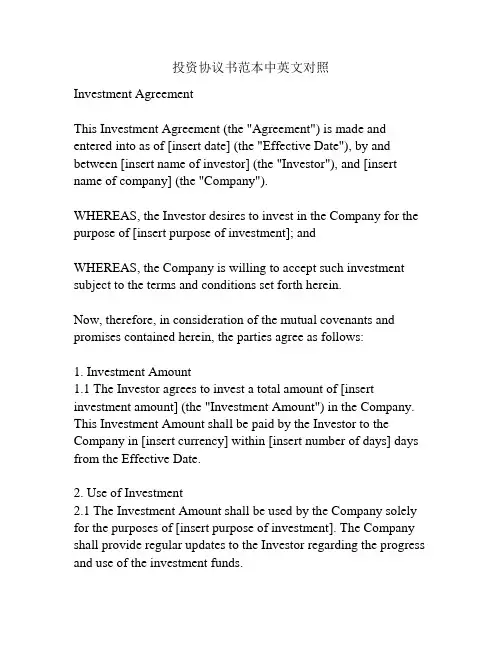 投资协议书范本中英文对照

Investment Agreement

This Investment Agreement (the "Agreement") is made and entered into as of [insert date] (the "Effective Date"), by and between [insert name of investor] (the "Investor"), and [insert name of company] (the "Company").

WHEREAS, the Investor desires to invest in the Company for the purpose of [insert purpose of investment]; and

WHEREAS, the Company is willing to accept such investment subject to the terms and conditions set forth herein.

Now, therefore, in consideration of the mutual covenants and promises contained herein, the parties agree as follows:

1. Investment Amount
1.1 The Investor agrees to invest a total amount of [insert investment amount] (the "Investment Amount") in the Company. This Investment Amount shall be paid by the Investor to the Company in [insert currency] within [insert number of days] days from the Effective Date.

2. Use of Investment
2.1 The Investment Amount shall be used by the Company solely for the purposes of [insert purpose of investment]. The Company shall provide regular updates to the Investor regarding the progress and use of the investment funds.